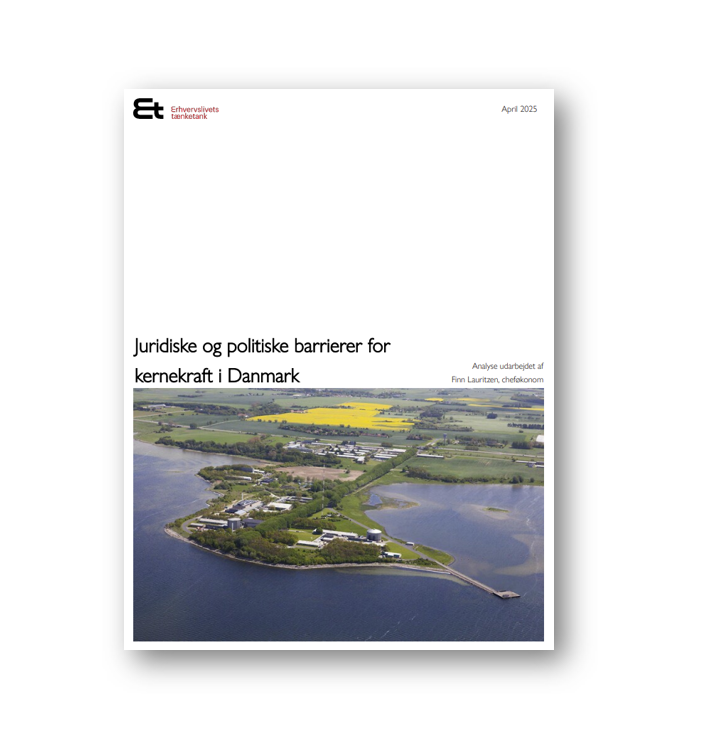 Et Erhvervslivets tænketank

April 2025

Juridiske og politiske barrierer for kernekraft i Danmark

Analyse udarbejdet af
Finn Lauritzen, cheføkonom